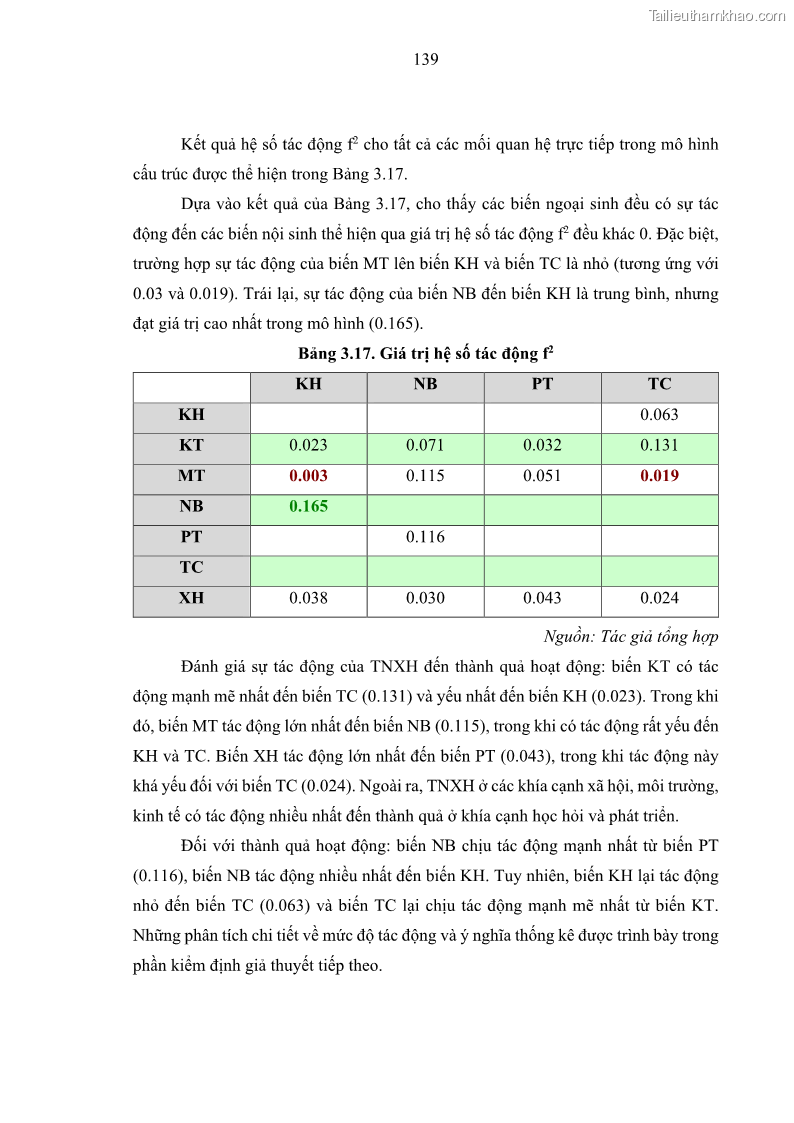 Tailieuthamkhao.com

139

Kết quả hệ số tác động $f^2$ cho tất cả các mối quan hệ trực tiếp trong mô hình cấu trúc được thể hiện trong Bảng 3.17.

Dựa vào kết quả của Bảng 3.17, cho thấy các biến ngoại sinh đều có sự tác động đến các biến nội sinh thể hiện qua giá trị hệ số tác động $f^2$ đều khác 0. Đặc biệt, trường hợp sự tác động của biến MT lên biến KH và biến TC là nhỏ (tương ứng với 0.03 và 0.019). Trái lại, sự tác động của biến NB đến biến KH là trung bình, nhưng đạt giá trị cao nhất trong mô hình (0.165).

Bảng 3.17. Giá trị hệ số tác động $f^2$

| | KH | NB | PT | TC |
|---|---|---|---|---|
| KH | | | | 0.063 |
| KT | 0.023 | 0.071 | 0.032 | 0.131 |
| MT | 0.003 | 0.115 | 0.051 | 0.019 |
| NB | 0.165 | | | |
| PT | | 0.116 | | |
| TC | | | | |
| XH | 0.038 | 0.030 | 0.043 | 0.024 |

Nguồn: Tác giả tổng hợp

Đánh giá sự tác động của TNXH đến thành quả hoạt động: biến KT có tác động mạnh mẽ nhất đến biến TC (0.131) và yếu nhất đến biến KH (0.023). Trong khi đó, biến MT tác động lớn nhất đến biến NB (0.115), trong khi có tác động rất yếu đến KH và TC. Biến XH tác động lớn nhất đến biến PT (0.043), trong khi tác động này khá yếu đối với biến TC (0.024). Ngoài ra, TNXH ở các khía cạnh xã hội, môi trường, kinh tế có tác động nhiều nhất đến thành quả ở khía cạnh học hỏi và phát triển.

Đối với thành quả hoạt động: biến NB chịu tác động mạnh nhất từ biến PT (0.116), biến NB tác động nhiều nhất đến biến KH. Tuy nhiên, biến KH lại tác động nhỏ đến biến TC (0.063) và biến TC lại chịu tác động mạnh mẽ nhất từ biến KT. Những phân tích chi tiết về mức độ tác động và ý nghĩa thống kê được trình bày trong phần kiểm định giả thuyết tiếp theo.